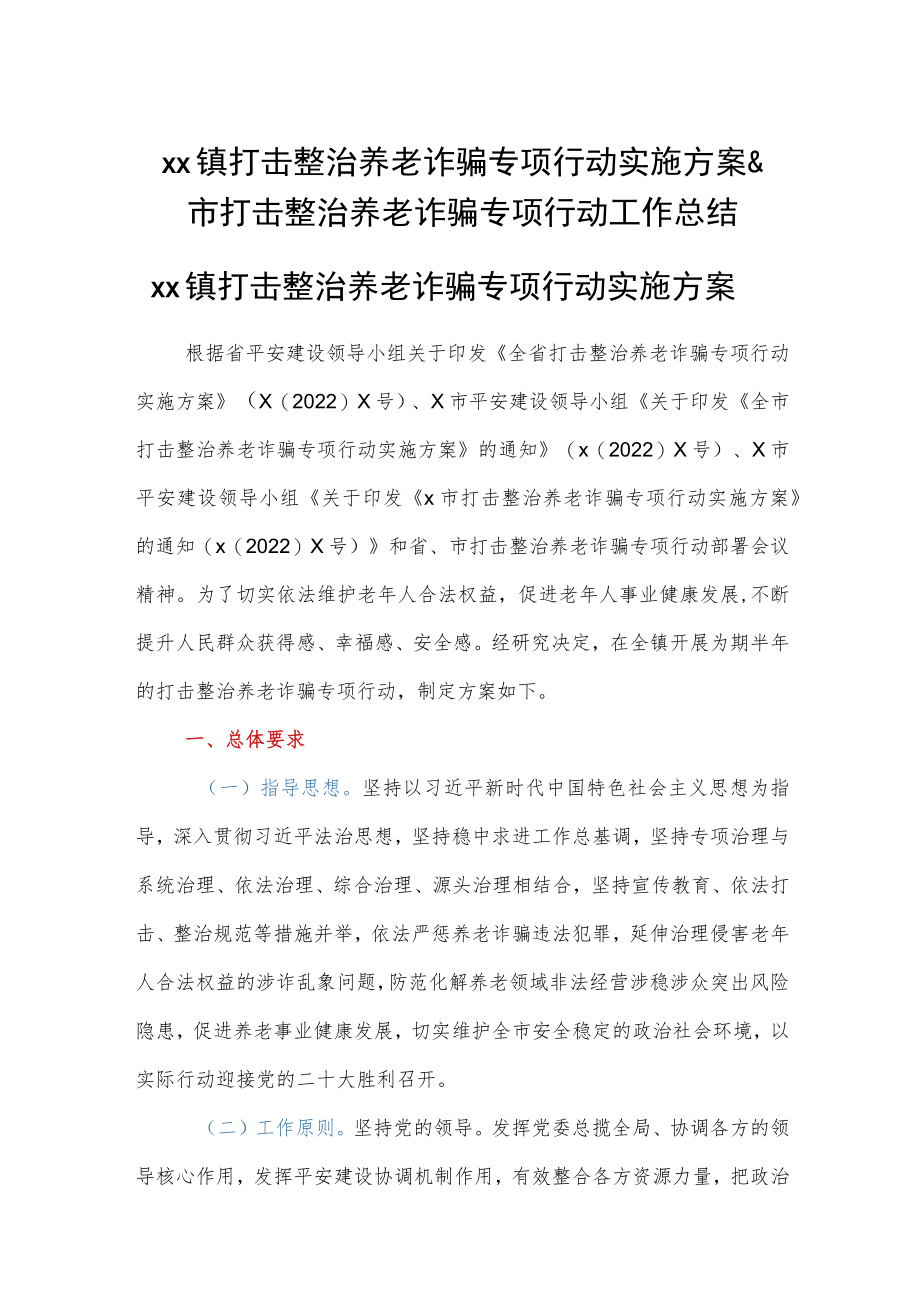 xx镇打击整治养老诈骗专项行动实施方案&市打击整治养老诈骗专项行动工作总结

xx镇打击整治养老诈骗专项行动实施方案

根据省平安建设领导小组关于印发《全省打击整治养老诈骗专项行动实施方案》（X（2022）X号）、X市平安建设领导小组《关于印发《全市打击整治养老诈骗专项行动实施方案》的通知》（x（2022）X号）、X市平安建设领导小组《关于印发《x市打击整治养老诈骗专项行动实施方案》的通知（x（2022）X号）》和省、市打击整治养老诈骗专项行动部署会议精神。为了切实依法维护老年人合法权益，促进老年人事业健康发展，不断提升人民群众获得感、幸福感、安全感。经研究决定，在全镇开展为期半年的打击整治养老诈骗专项行动，制定方案如下。

一、总体要求

（一）指导思想。坚持以习近平新时代中国特色社会主义思想为指导，深入贯彻习近平法治思想，坚持稳中求进工作总基调，坚持专项治理与系统治理、依法治理、综合治理、源头治理相结合，坚持宣传教育、依法打击、整治规范等措施并举，依法严惩养老诈骗违法犯罪，延伸治理侵害老年人合法权益的涉诈乱象问题，防范化解养老领域非法经营涉稳涉众突出风险隐患，促进养老事业健康发展，切实维护全市安全稳定的政治社会环境，以实际行动迎接党的二十大胜利召开。

（二）工作原则。坚持党的领导。发挥党委总揽全局、协调各方的领导核心作用，发挥平安建设协调机制作用，有效整合各方资源力量，把政治